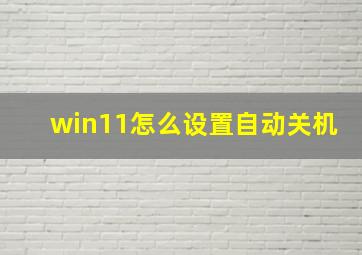 win11怎么设置自动关机